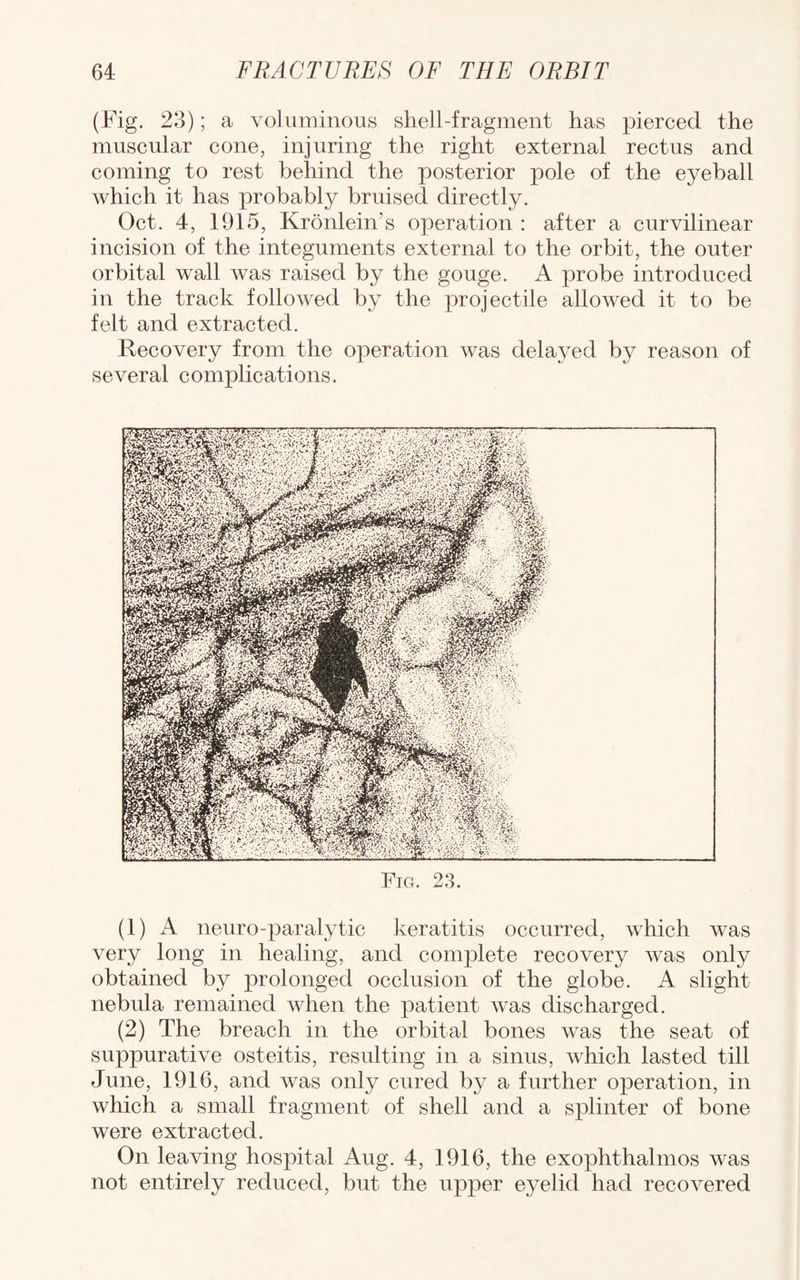 64 FRACTURES OF THE ORBIT

(Fig. 23); a voluminous shell-fragment has pierced the muscular cone, injuring the right external rectus and coming to rest behind the posterior pole of the eyeball which it has probably bruised directly.

Oct. 4, 1915, Krönlein's operation: after a curvilinear incision of the integuments external to the orbit, the outer orbital wall was raised by the gouge. A probe introduced in the track followed by the projectile allowed it to be felt and extracted.

Recovery from the operation was delayed by reason of several complications.

Fig. 23.

(1) A neuro-paralytic keratitis occurred, which was very long in healing, and complete recovery was only obtained by prolonged occlusion of the globe. A slight nebula remained when the patient was discharged.

(2) The breach in the orbital bones was the seat of suppurative osteitis, resulting in a sinus, which lasted till June, 1916, and was only cured by a further operation, in which a small fragment of shell and a splinter of bone were extracted.

On leaving hospital Aug. 4, 1916, the exophthalmos was not entirely reduced, but the upper eyelid had recovered